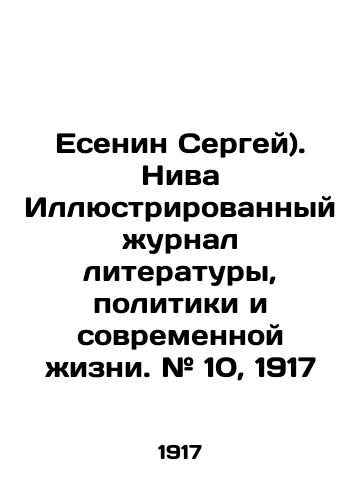 Есенин Сергей). Нива Иллюстрированный журнал литературы, политики и современной жизни. № 10, 1917

1917